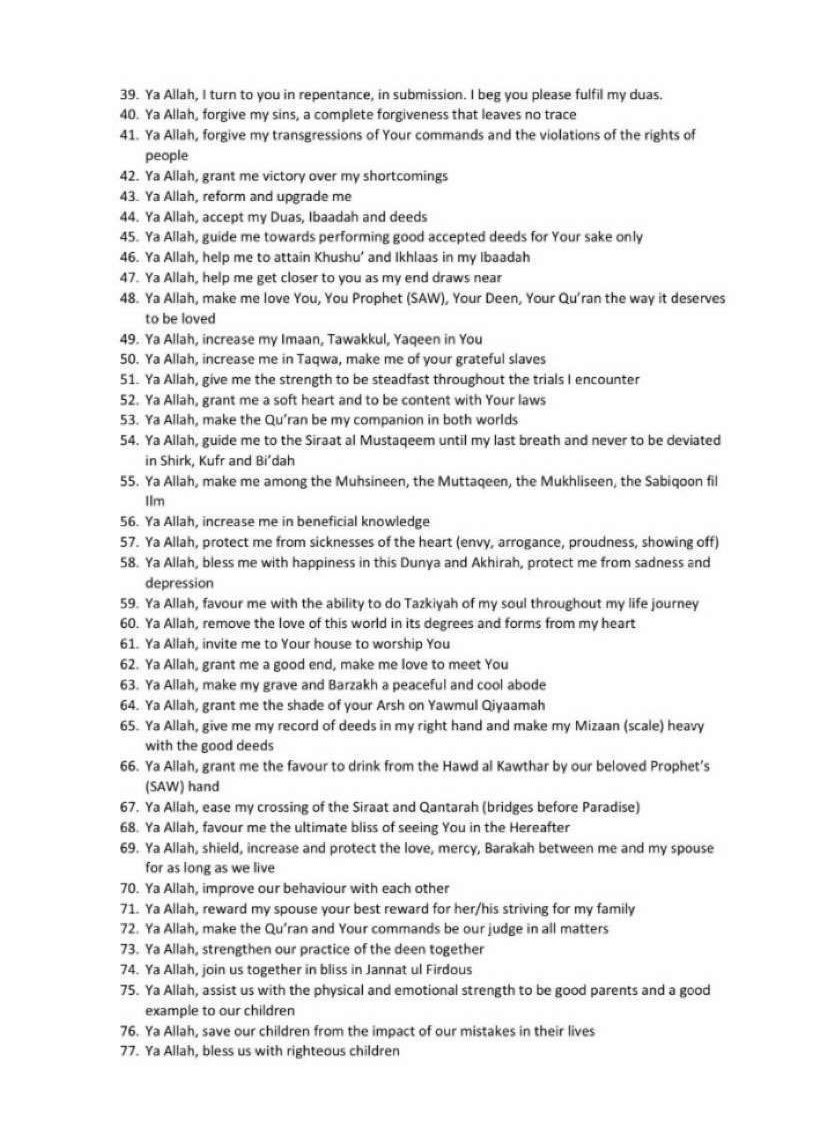 39. Ya Allah, I turn to you in repentance, in submission. I beg you please fulfil my duas.
40. Ya Allah, forgive my sins, a complete forgiveness that leaves no trace
41. Ya Allah, forgive my transgressions of Your commands and the violations of the rights of people
42. Ya Allah, grant me victory over my shortcomings
43. Ya Allah, reform and upgrade me
44. Ya Allah, accept my Duas, Ibaadah and deeds
45. Ya Allah, guide me towards performing good accepted deeds for Your sake only
46. Ya Allah, help me to attain Khushu' and Ikhlaas in my Ibaadah
47. Ya Allah, help me get closer to you as my end draws near
48. Ya Allah, make me love You, You Prophet (SAW), Your Deen, Your Qu'ran the way it deserves to be loved
49. Ya Allah, increase my Imaan, Tawakkul, Yaqeen in You
50. Ya Allah, increase me in Taqwa, make me of your grateful slaves
51. Ya Allah, give me the strength to be steadfast throughout the trials I encounter
52. Ya Allah, grant me a soft heart and to be content with Your laws
53. Ya Allah, make the Qu'ran be my companion in both worlds
54. Ya Allah, guide me to the Siraat al Mustaqeem until my last breath and never to be deviated in Shirk, Kufr and Bi'dah
55. Ya Allah, make me among the Muhsineen, the Muttaqeen, the Mukhliseen, the Sabiqoon fil Ilm
56. Ya Allah, increase me in beneficial knowledge
57. Ya Allah, protect me from sicknesses of the heart (envy, arrogance, proudness, showing off)
58. Ya Allah, bless me with happiness in this Dunya and Akhirah, protect me from sadness and depression
59. Ya Allah, favour me with the ability to do Tazkiyah of my soul throughout my life journey
60. Ya Allah, remove the love of this world in its degrees and forms from my heart
61. Ya Allah, invite me to Your house to worship You
62. Ya Allah, grant me a good end, make me love to meet You
63. Ya Allah, make my grave and Barzakh a peaceful and cool abode
64. Ya Allah, grant me the shade of your Arsh on Yawmul Qiyaamah
65. Ya Allah, give me my record of deeds in my right hand and make my Mizaan (scale) heavy with the good deeds
66. Ya Allah, grant me the favour to drink from the Hawd al Kawthar by our beloved Prophet's (SAW) hand
67. Ya Allah, ease my crossing of the Siraat and Qantarah (bridges before Paradise)
68. Ya Allah, favour me the ultimate bliss of seeing You in the Hereafter
69. Ya Allah, shield, increase and protect the love, mercy, Barakah between me and my spouse for as long as we live
70. Ya Allah, improve our behaviour with each other
71. Ya Allah, reward my spouse your best reward for her/his striving for my family
72. Ya Allah, make the Qu'ran and Your commands be our judge in all matters
73. Ya Allah, strengthen our practice of the deen together
74. Ya Allah, join us together in bliss in Jannat ul Firdous
75. Ya Allah, assist us with the physical and emotional strength to be good parents and a good example to our children
76. Ya Allah, save our children from the impact of our mistakes in their lives
77. Ya Allah, bless us with righteous children